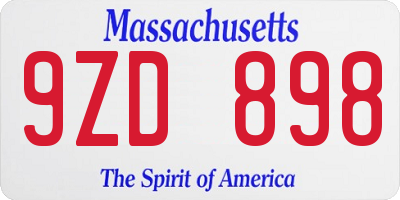 Massachusetts

9ZD 898

The Spirit of America